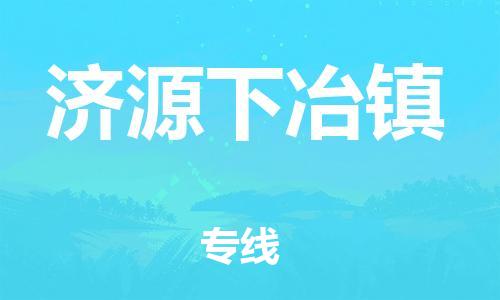 济源下冶镇

专线